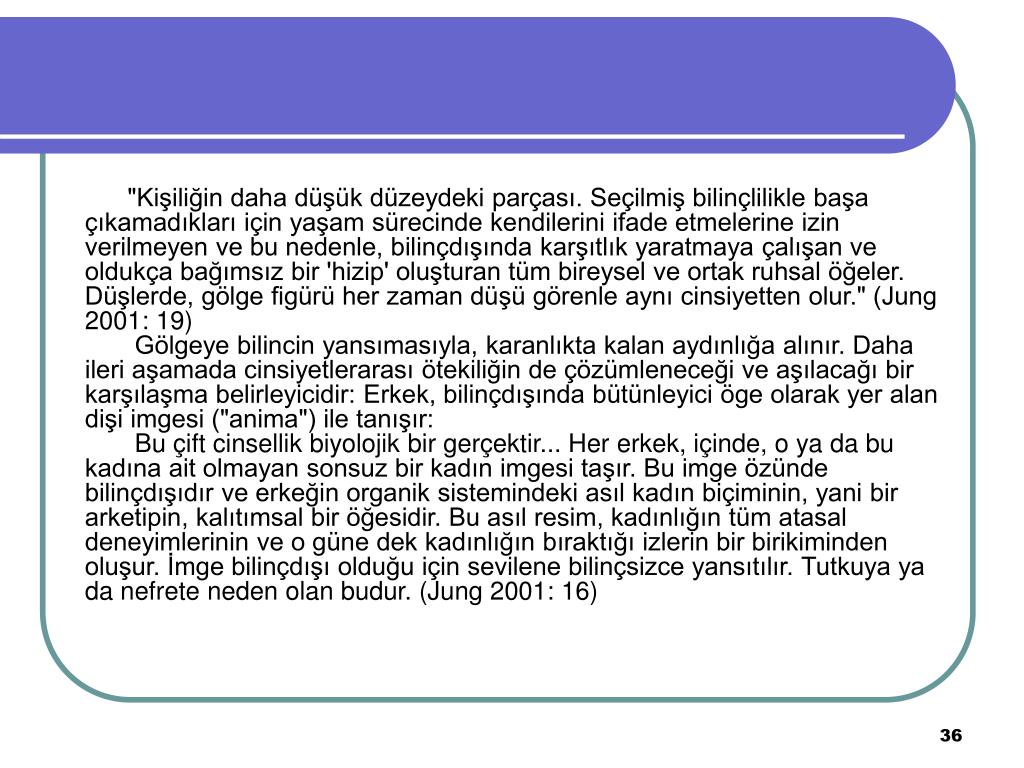 "Kişiliğin daha düşük düzeydeki parçası. Seçilmiş bilinçlilikle başa çıkamadıkları için yaşam sürecinde kendilerini ifade etmelerine izin verilmeyen ve bu nedenle, bilinçdışında karşıtlık yaratmaya çalışan ve oldukça bağımsız bir 'hizip' oluşturan tüm bireysel ve ortak ruhsal öğeler. Düşlerde, gölge figürü her zaman düşü görenle aynı cinsiyetten olur." (Jung 2001: 19)

Gölgeye bilincin yansımasıyla, karanlıkta kalan aydınlığa alınır. Daha ileri aşamada cinsiyetlerarası ötekiliğin de çözümleneceği ve aşılacağı bir karşılaşma belirleyicidir: Erkek, bilinçdışında bütünleyici öge olarak yer alan dişi imgesi ("anima") ile tanışır:

Bu çift cinsellik biyolojik bir gerçektir... Her erkek, içinde, o ya da bu kadına ait olmayan sonsuz bir kadın imgesi taşır. Bu imge özünde bilinçdışıdır ve erkeğin organik sistemindeki asıl kadın biçiminin, yani bir arketipin, kalıtımsal bir öğesidir. Bu asıl resim, kadınlığın tüm atasal deneyimlerinin ve o güne dek kadınlığın bıraktığı izlerin bir birikiminden oluşur. İmge bilinçdışı olduğu için sevilene bilinçsizce yansıtılır. Tutkuya ya da nefrete neden olan budur. (Jung 2001: 16)

36